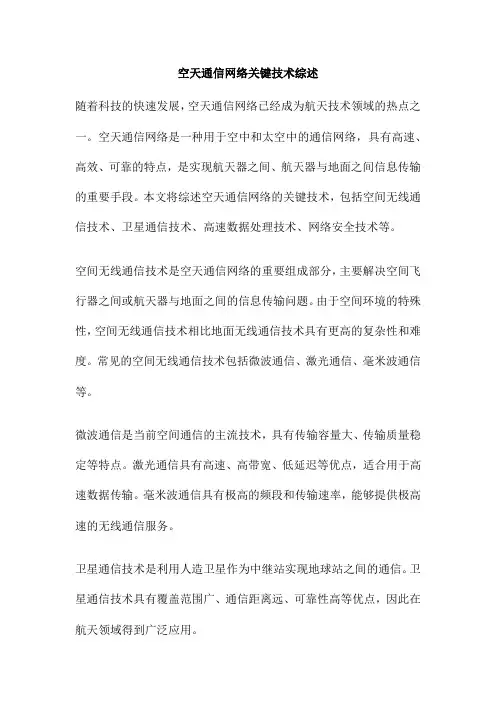 空天通信网络关键技术综述

随着科技的快速发展，空天通信网络已经成为航天技术领域的热点之一。空天通信网络是一种用于空中和太空中的通信网络，具有高速、高效、可靠的特点，是实现航天器之间、航天器与地面之间信息传输的重要手段。本文将综述空天通信网络的关键技术，包括空间无线通信技术、卫星通信技术、高速数据处理技术、网络安全技术等。

空间无线通信技术是空天通信网络的重要组成部分，主要解决空间飞行器之间或航天器与地面之间的信息传输问题。由于空间环境的特殊性，空间无线通信技术相比地面无线通信技术具有更高的复杂性和难度。常见的空间无线通信技术包括微波通信、激光通信、毫米波通信等。

微波通信是当前空间通信的主流技术，具有传输容量大、传输质量稳定等特点。激光通信具有高速、高带宽、低延迟等优点，适合用于高速数据传输。毫米波通信具有极高的频段和传输速率，能够提供极高速的无线通信服务。

卫星通信技术是利用人造卫星作为中继站实现地球站之间的通信。卫星通信技术具有覆盖范围广、通信距离远、可靠性高等优点，因此在航天领域得到广泛应用。